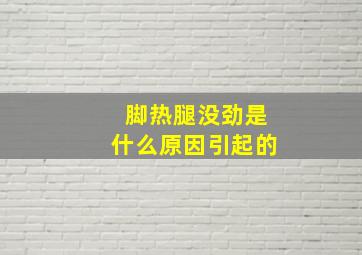 脚热腿没劲是
什么原因引起的